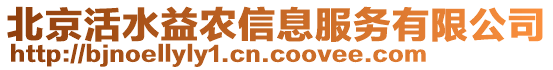 北京活水益农信息服务有限公司
http://bjnoellyly1.cn.coovee.com